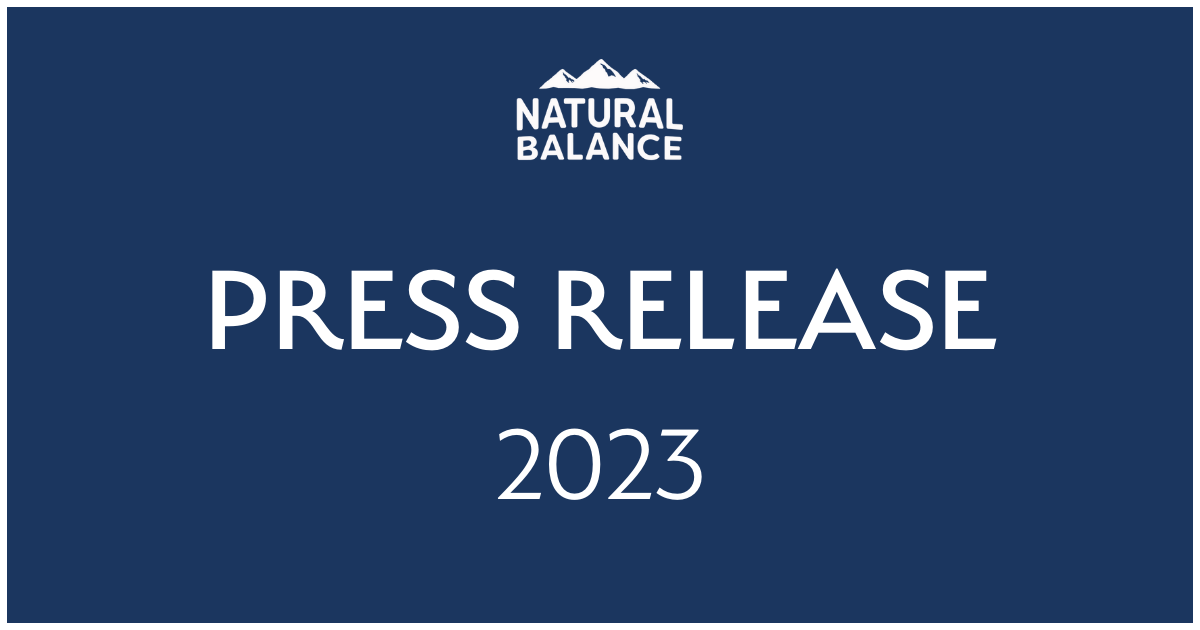 NATURAL BALANCE

PRESS RELEASE

2023